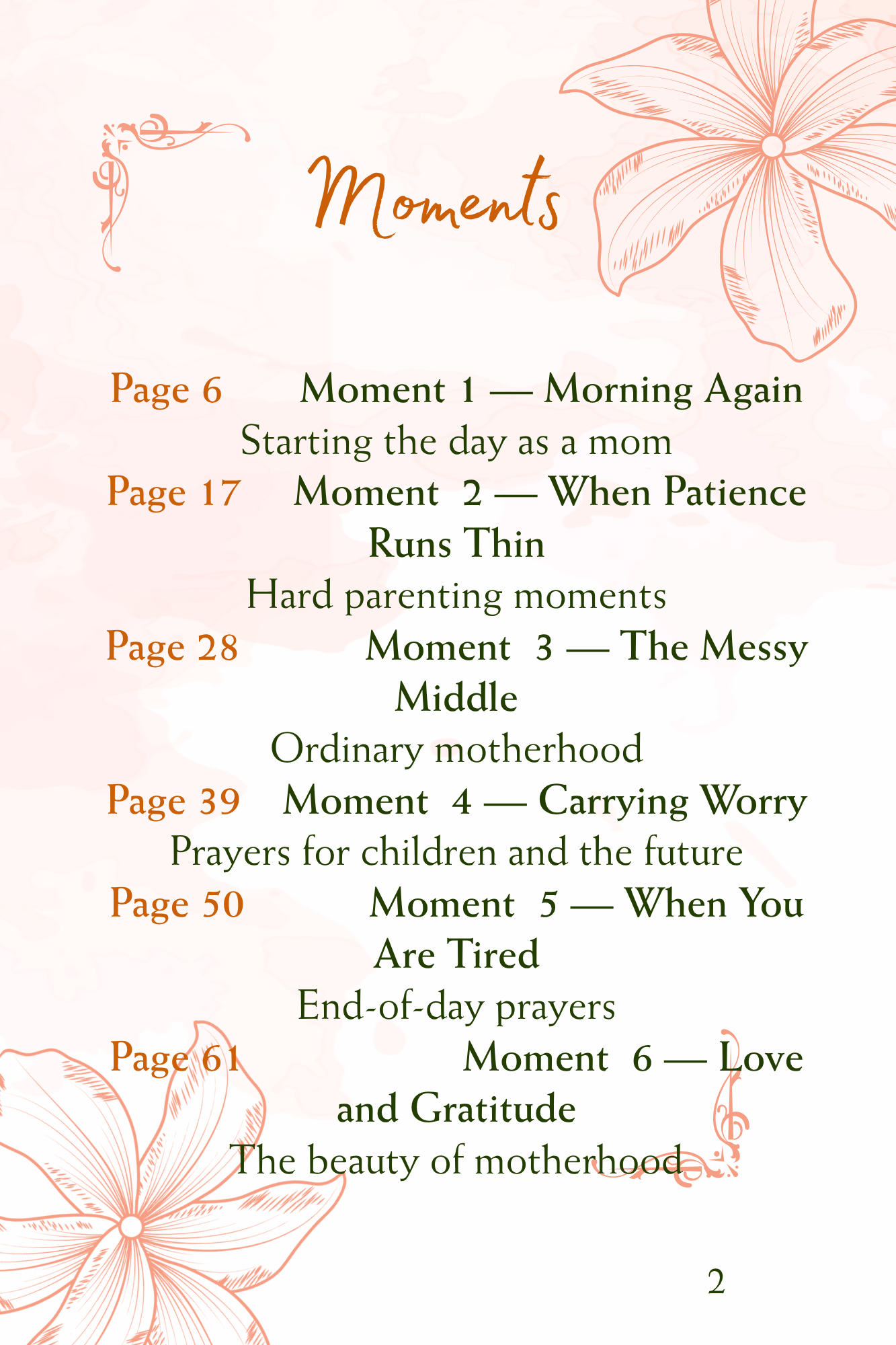 Moments

Page 6 Moment 1 — Morning Again
Starting the day as a mom

Page 17 Moment 2 — When Patience Runs Thin
Hard parenting moments

Page 28 Moment 3 — The Messy Middle
Ordinary motherhood

Page 39 Moment 4 — Carrying Worry
Prayers for children and the future

Page 50 Moment 5 — When You Are Tired
End-of-day prayers

Page 61 Moment 6 — Love and Gratitude
The beauty of motherhood

2